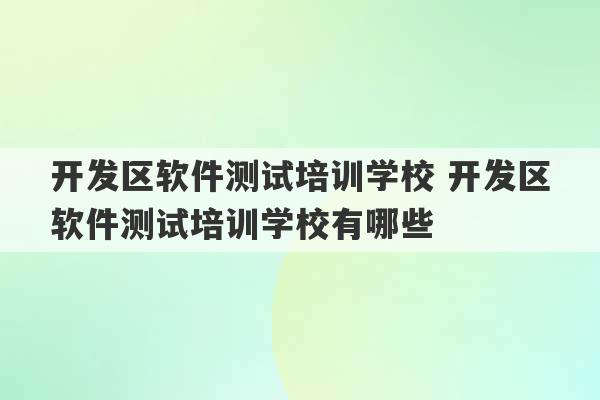 开发区软件测试培训学校 开发区软件测试培训学校有哪些